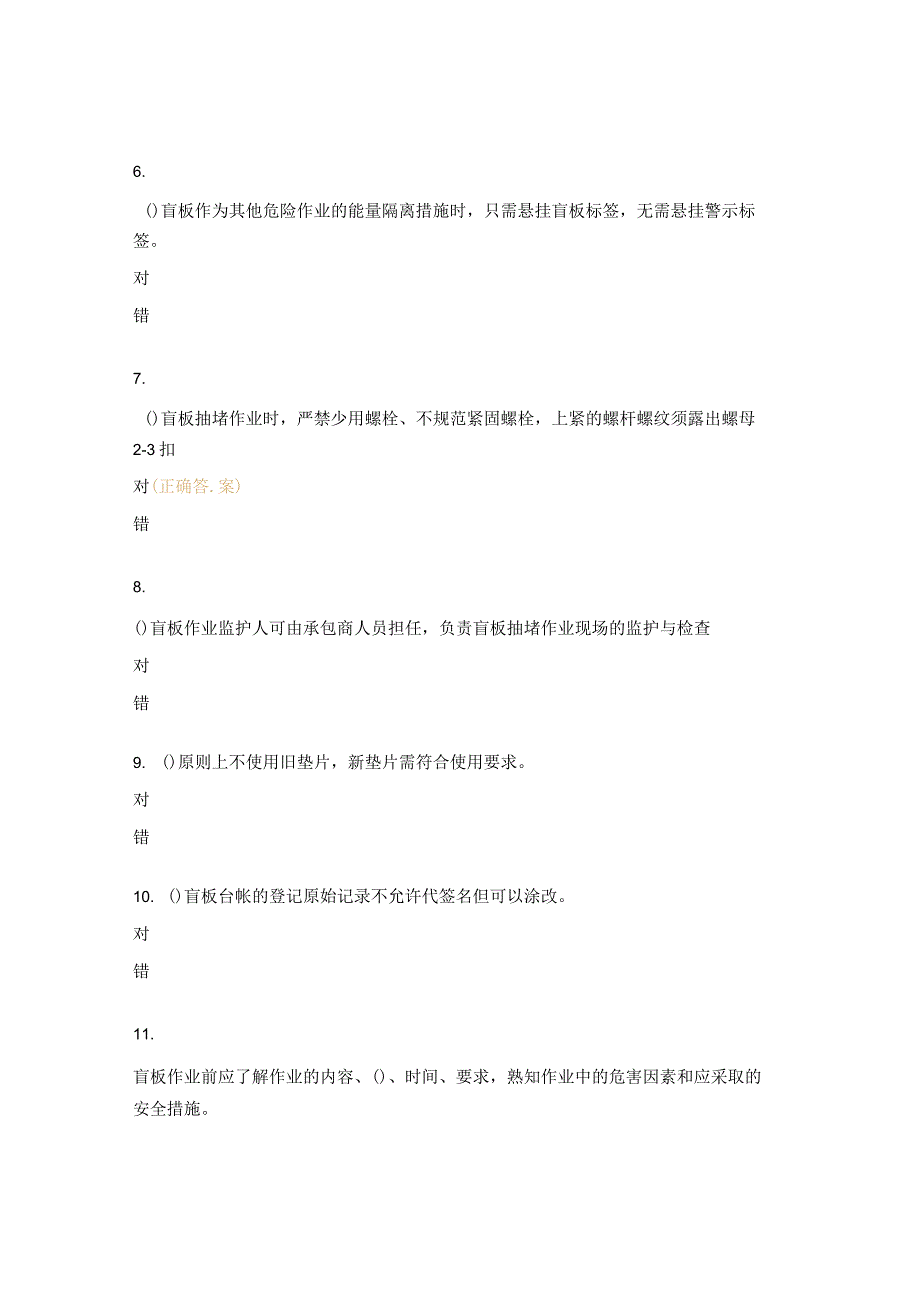 6.

()盲板作为其他危险作业的能量隔离措施时，只需悬挂盲板标签，无需悬挂警示标签。

对

错

7.

()盲板抽堵作业时，严禁少用螺栓、不规范紧固螺栓，上紧的螺杆螺纹须露出螺母2-3扣

对(正确答.案)

错

8.

()盲板作业监护人可由承包商人员担任，负责盲板抽堵作业现场的监护与检查

对

错

9. ()原则上不使用旧垫片，新垫片需符合使用要求。

对

错

10. ()盲板台帐的登记原始记录不允许代签名但可以涂改。

对

错

11.

盲板作业前应了解作业的内容、()、时间、要求，熟知作业中的危害因素和应采取的安全措施。